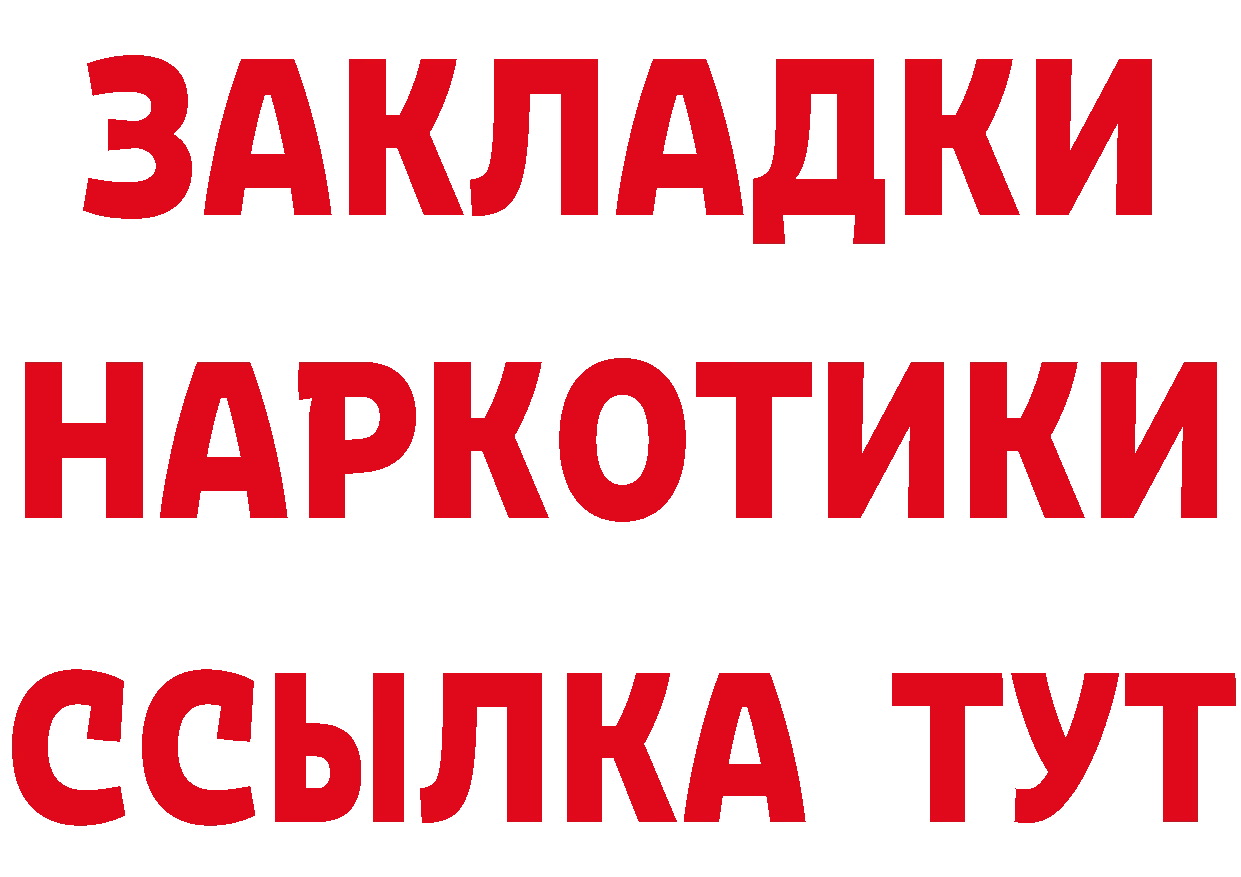 ЗАКЛАДКИ НАРКОТИКИ ССЫЛКА ТУТ